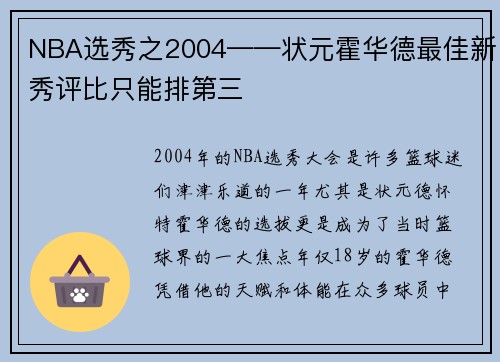 NBA选秀之2004——状元霍华德最佳新秀评比只能排第三

2004年的NBA选秀大会是许多篮球迷们津津乐道的一年尤其是状元德怀特霍华德的选拔更是成为了当时篮球界的一大焦点年仅18岁的霍华德凭借他的天赋和体能在众多球员中